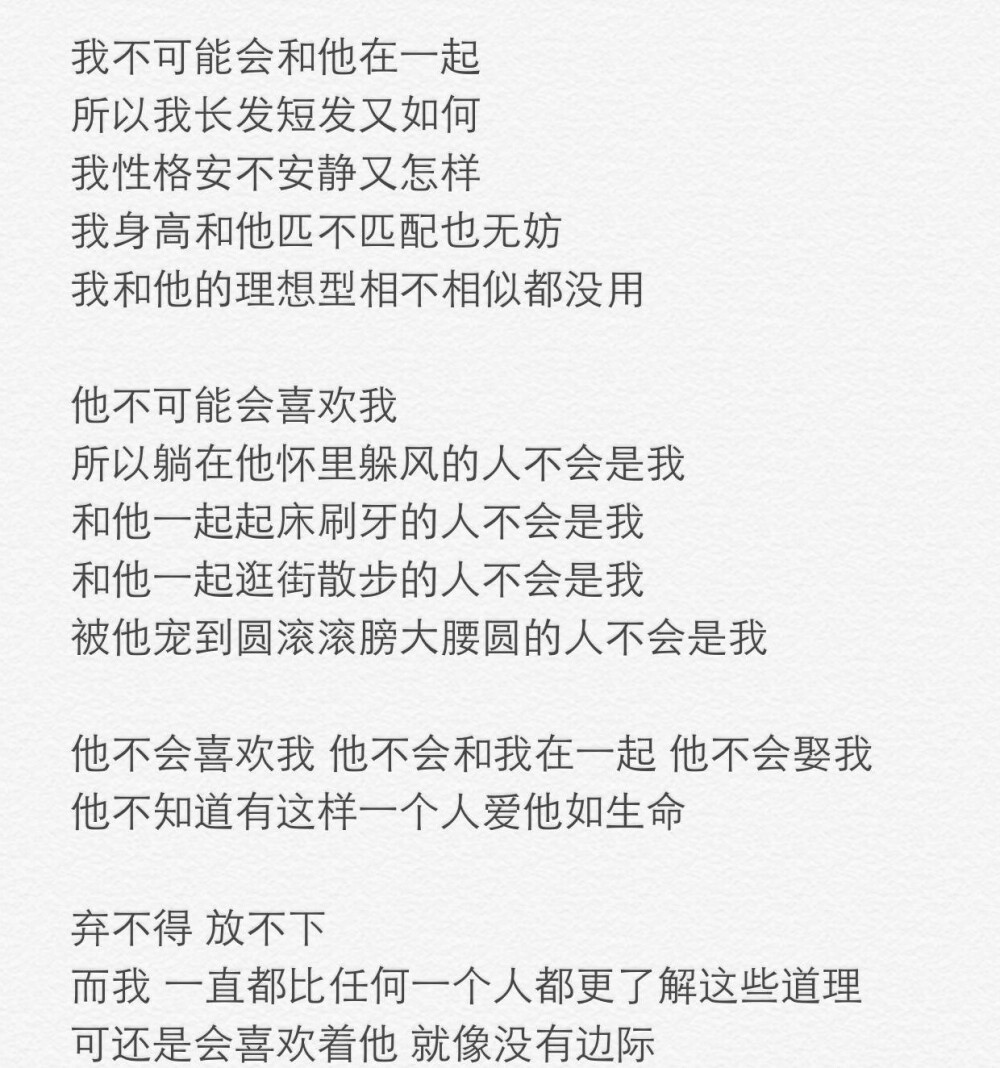 我不可能会和他在一起
所以我长发短发又如何
我性格安不安静又怎样
我身高和他匹不匹配也无妨
我和他的理想型相不相似都没用

他不可能会喜欢我
所以躺在他怀里躲风的人不会是我
和他一起起床刷牙的人不会是我
和他一起逛街散步的人不会是我
被他宠到圆滚滚膀大腰圆的人不会是我

他不会喜欢我 他不会和我在一起 他不会娶我
他不知道有这样一个人爱他如生命

弃不得 放不下
而我 一直都比任何一个人都更了解这些道理
可还是会喜欢着他 就像没有边际